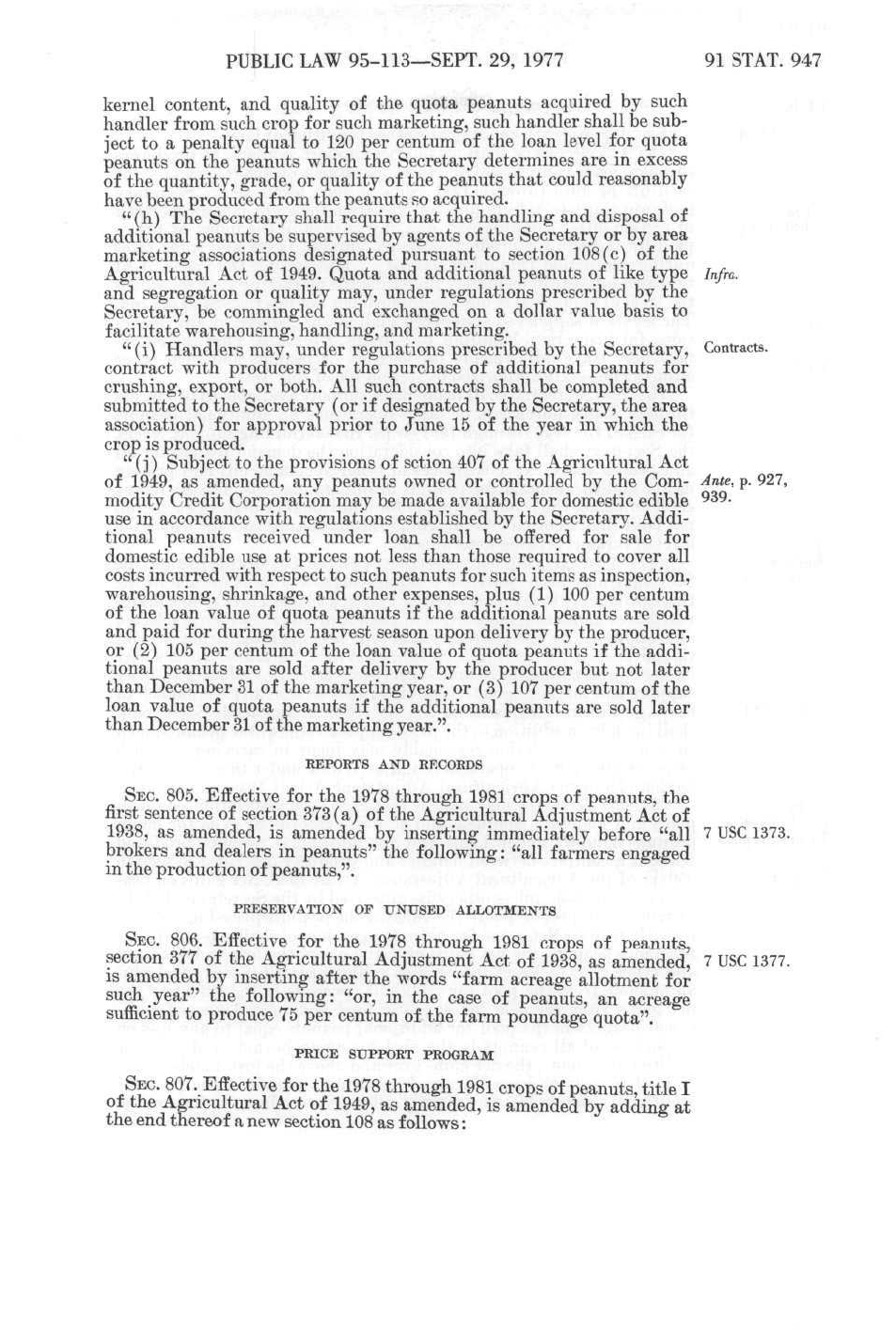 PUBLIC LAW 95-113—SEPT. 29, 1977

91 STAT. 947

kernel content, and quality of the quota peanuts acquired by such handler from such crop for such marketing, such handler shall be subject to a penalty equal to 120 per centum of the loan level for quota peanuts on the peanuts which the Secretary determines are in excess of the quantity, grade, or quality of the peanuts that could reasonably have been produced from the peanuts so acquired.

"(h) The Secretary shall require that the handling and disposal of additional peanuts be supervised by agents of the Secretary or by area marketing associations designated pursuant to section 108(c) of the Agricultural Act of 1949. Quota and additional peanuts of like type and segregation or quality may, under regulations prescribed by the Secretary, be commingled and exchanged on a dollar value basis to facilitate warehousing, handling, and marketing.

Infra.

"(i) Handlers may, under regulations prescribed by the Secretary, contract with producers for the purchase of additional peanuts for crushing, export, or both. All such contracts shall be completed and submitted to the Secretary (or if designated by the Secretary, the area association) for approval prior to June 15 of the year in which the crop is produced.

Contracts.

"(j) Subject to the provisions of section 407 of the Agricultural Act of 1949, as amended, any peanuts owned or controlled by the Commodity Credit Corporation may be made available for domestic edible use in accordance with regulations established by the Secretary. Additional peanuts received under loan shall be offered for sale for domestic edible use at prices not less than those required to cover all costs incurred with respect to such peanuts for such items as inspection, warehousing, shrinkage, and other expenses, plus (1) 100 per centum of the loan value of quota peanuts if the additional peanuts are sold and paid for during the harvest season upon delivery by the producer, or (2) 105 per centum of the loan value of quota peanuts if the additional peanuts are sold after delivery by the producer but not later than December 31 of the marketing year, or (3) 107 per centum of the loan value of quota peanuts if the additional peanuts are sold later than December 31 of the marketing year.".

Ante, p. 927, 939.

REPORTS AND RECORDS

SEC. 805. Effective for the 1978 through 1981 crops of peanuts, the first sentence of section 373(a) of the Agricultural Adjustment Act of 1938, as amended, is amended by inserting immediately before "all brokers and dealers in peanuts" the following: "all farmers engaged in the production of peanuts,".

7 USC 1373.

PRESERVATION OF UNUSED ALLOTMENTS

SEC. 806. Effective for the 1978 through 1981 crops of peanuts, section 377 of the Agricultural Adjustment Act of 1938, as amended, is amended by inserting after the words "farm acreage allotment for such year" the following: "or, in the case of peanuts, an acreage sufficient to produce 75 per centum of the farm poundage quota".

7 USC 1377.

PRICE SUPPORT PROGRAM

SEC. 807. Effective for the 1978 through 1981 crops of peanuts, title I of the Agricultural Act of 1949, as amended, is amended by adding at the end thereof a new section 108 as follows: